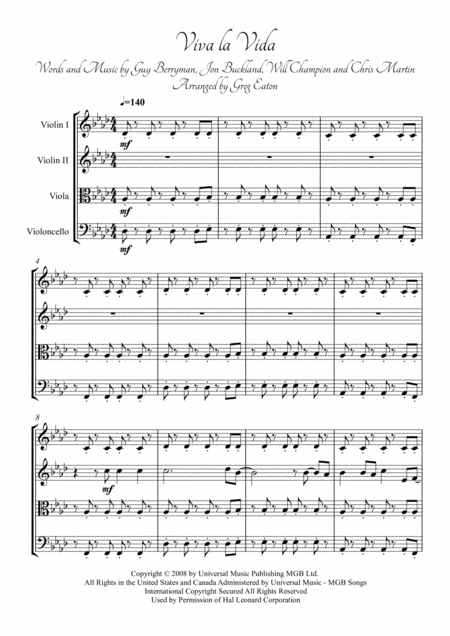 Viva la Vida

Words and Music by Guy Berryman, Jon Buckland, Will Champion and Chris Martin
Arranged by Greg Eaton

♩=140

Violin I

Violin II

Viola

Violoncello

mf

mf

mf

4

8

mf

Copyright © 2008 by Universal Music Publishing MGB Ltd.
All Rights in the United States and Canada Administered by Universal Music - MGB Songs
International Copyright Secured All Rights Reserved
Used by Permission of Hal Leonard Corporation